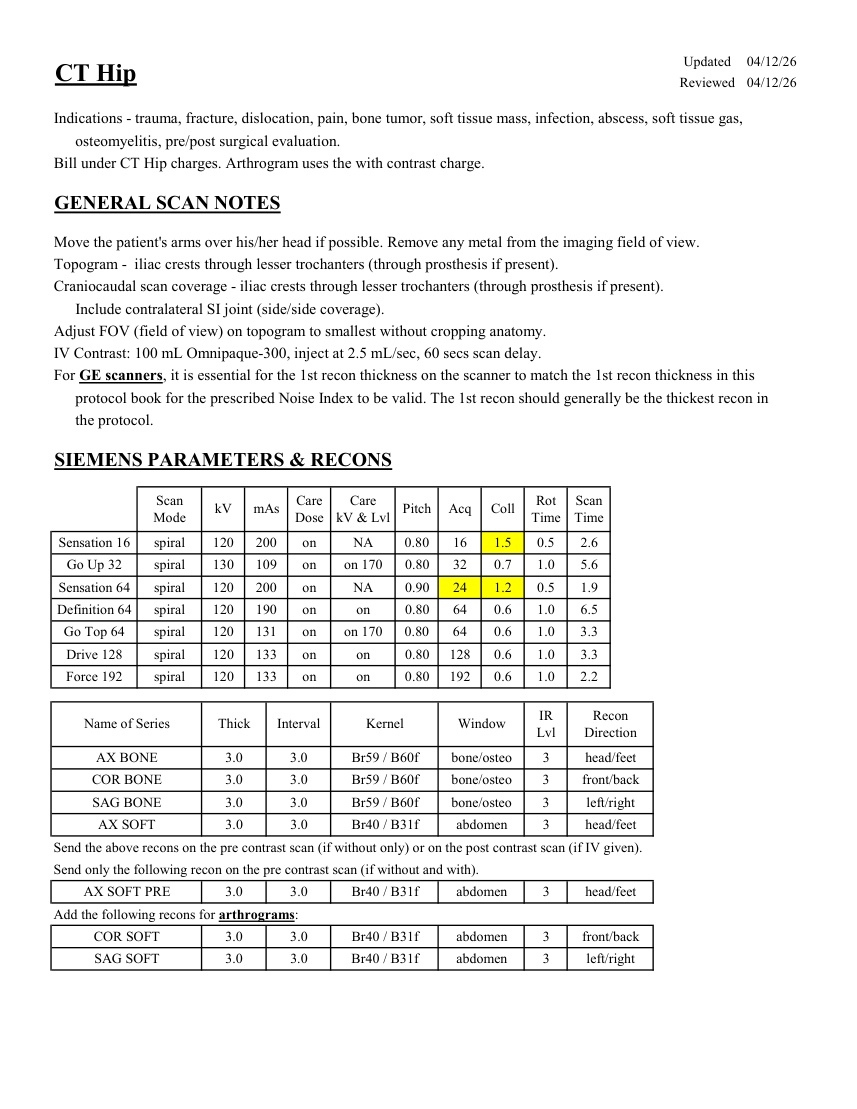 CT Hip

Updated 04/12/26
Reviewed 04/12/26

Indications - trauma, fracture, dislocation, pain, bone tumor, soft tissue mass, infection, abscess, soft tissue gas, osteomyelitis, pre/post surgical evaluation.
Bill under CT Hip charges. Arthrogram uses the with contrast charge.

GENERAL SCAN NOTES

Move the patient's arms over his/her head if possible. Remove any metal from the imaging field of view.
Topogram - iliac crests through lesser trochanters (through prosthesis if present).
Craniocaudal scan coverage - iliac crests through lesser trochanters (through prosthesis if present). Include contralateral SI joint (side/side coverage).
Adjust FOV (field of view) on topogram to smallest without cropping anatomy.
IV Contrast: 100 mL Omnipaque-300, inject at 2.5 mL/sec, 60 secs scan delay.
For GE scanners, it is essential for the 1st recon thickness on the scanner to match the 1st recon thickness in this protocol book for the prescribed Noise Index to be valid. The 1st recon should generally be the thickest recon in the protocol.

SIEMENS PARAMETERS & RECONS

| | Scan Mode | kV | mAs | Care Dose | Care kV & Lvl | Pitch | Acq | Coll | Rot Time | Scan Time |
|---|---|---|---|---|---|---|---|---|---|---|
| Sensation 16 | spiral | 120 | 200 | on | NA | 0.80 | 16 | 1.5 | 0.5 | 2.6 |
| Go Up 32 | spiral | 130 | 109 | on | on 170 | 0.80 | 32 | 0.7 | 1.0 | 5.6 |
| Sensation 64 | spiral | 120 | 200 | on | NA | 0.90 | 24 | 1.2 | 0.5 | 1.9 |
| Definition 64 | spiral | 120 | 190 | on | on | 0.80 | 64 | 0.6 | 1.0 | 6.5 |
| Go Top 64 | spiral | 120 | 131 | on | on 170 | 0.80 | 64 | 0.6 | 1.0 | 3.3 |
| Drive 128 | spiral | 120 | 133 | on | on | 0.80 | 128 | 0.6 | 1.0 | 3.3 |
| Force 192 | spiral | 120 | 133 | on | on | 0.80 | 192 | 0.6 | 1.0 | 2.2 |

| Name of Series | Thick | Interval | Kernel | Window | IR Lvl | Recon Direction |
|---|---|---|---|---|---|---|
| AX BONE | 3.0 | 3.0 | Br59 / B60f | bone/osteo | 3 | head/feet |
| COR BONE | 3.0 | 3.0 | Br59 / B60f | bone/osteo | 3 | front/back |
| SAG BONE | 3.0 | 3.0 | Br59 / B60f | bone/osteo | 3 | left/right |
| AX SOFT | 3.0 | 3.0 | Br40 / B31f | abdomen | 3 | head/feet |

Send the above recons on the pre contrast scan (if without only) or on the post contrast scan (if IV given).
Send only the following recon on the pre contrast scan (if without and with).

| AX SOFT PRE | 3.0 | 3.0 | Br40 / B31f | abdomen | 3 | head/feet |
|---|---|---|---|---|---|---|

Add the following recons for arthrograms:

| COR SOFT | 3.0 | 3.0 | Br40 / B31f | abdomen | 3 | front/back |
|---|---|---|---|---|---|---|
| SAG SOFT | 3.0 | 3.0 | Br40 / B31f | abdomen | 3 | left/right |